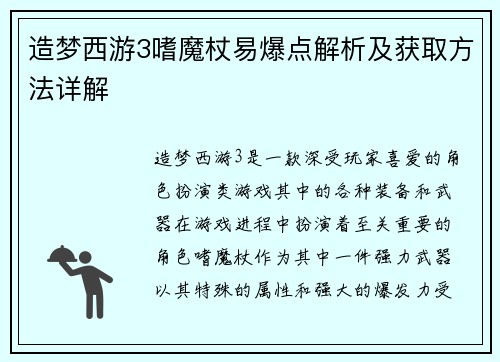 造梦西游3嗜魔杖易爆点解析及获取方法详解

造梦西游3是一款深受玩家喜爱的角色扮演类游戏其中的各种装备和武器在游戏进程中扮演着至关重要的角色嗜魔杖作为其中一件强力武器以其特殊的属性和强大的爆发力受